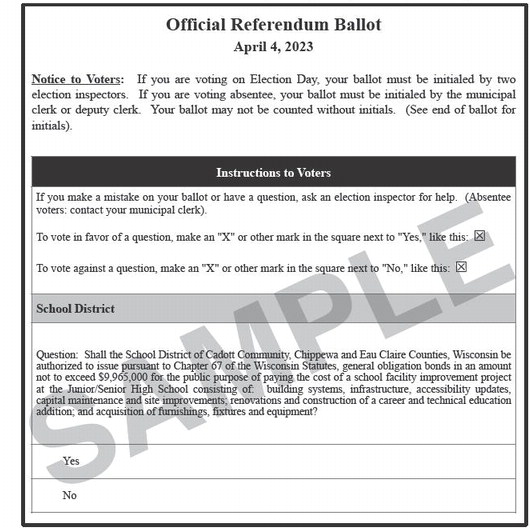 Official Referendum Ballot
April 4, 2023

Notice to Voters: If you are voting on Election Day, your ballot must be initialed by two election inspectors. If you are voting absentee, your ballot must be initialed by the municipal clerk or deputy clerk. Your ballot may not be counted without initials. (See end of ballot for initials).

Instructions to Voters

If you make a mistake on your ballot or have a question, ask an election inspector for help. (Absentee voters: contact your municipal clerk).

To vote in favor of a question, make an "X" or other mark in the square next to "Yes," like this: ☒

To vote against a question, make an "X" or other mark in the square next to "No," like this: ☒

School District

Question: Shall the School District of Cadott Community, Chippewa and Eau Claire Counties, Wisconsin be authorized to issue pursuant to Chapter 67 of the Wisconsin Statutes, general obligation bonds in an amount not to exceed $9,965,000 for the public purpose of paying the cost of a school facility improvement project at the Junior/Senior High School consisting of: building systems, infrastructure, accessibility updates, capital maintenance and site improvements; renovations and construction of a career and technical education addition; and acquisition of furnishings, fixtures and equipment?

Yes

No

SAMPLE